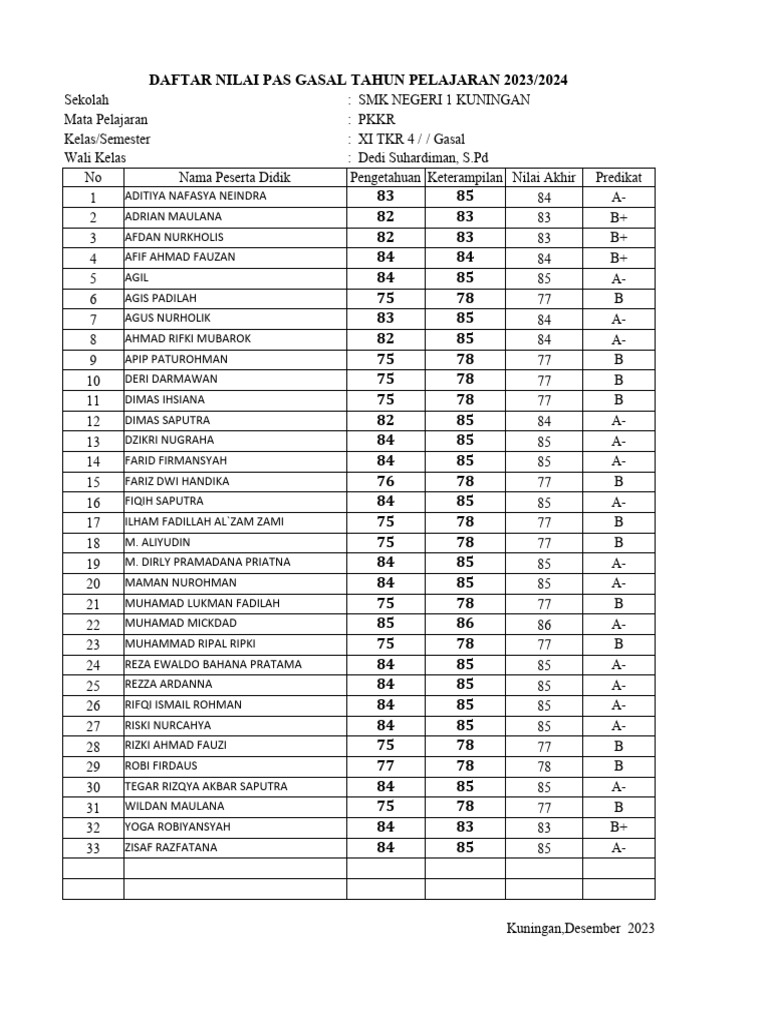 DAFTAR NILAI PAS GASAL TAHUN PELAJARAN 2023/2024

Sekolah : SMK NEGERI 1 KUNINGAN
Mata Pelajaran : PKKR
Kelas/Semester : XI TKR 4 / / Gasal
Wali Kelas : Dedi Suhardiman, S.Pd

| No | Nama Peserta Didik | Pengetahuan | Keterampilan | Nilai Akhir | Predikat |
|---|---|---|---|---|---|
| 1 | ADITIYA NAFASYA NEINDRA | 83 | 85 | 84 | A- |
| 2 | ADRIAN MAULANA | 82 | 83 | 83 | B+ |
| 3 | AFDAN NURKHOLIS | 82 | 83 | 83 | B+ |
| 4 | AFIF AHMAD FAUZAN | 84 | 84 | 84 | B+ |
| 5 | AGIL | 84 | 85 | 85 | A- |
| 6 | AGIS PADILAH | 75 | 78 | 77 | B |
| 7 | AGUS NURHOLIK | 83 | 85 | 84 | A- |
| 8 | AHMAD RIFKI MUBAROK | 82 | 85 | 84 | A- |
| 9 | APIP PATUROHMAN | 75 | 78 | 77 | B |
| 10 | DERI DARMAWAN | 75 | 78 | 77 | B |
| 11 | DIMAS IHSIANA | 75 | 78 | 77 | B |
| 12 | DIMAS SAPUTRA | 82 | 85 | 84 | A- |
| 13 | DZIKRI NUGRAHA | 84 | 85 | 85 | A- |
| 14 | FARID FIRMANSYAH | 84 | 85 | 85 | A- |
| 15 | FARIZ DWI HANDIKA | 76 | 78 | 77 | B |
| 16 | FIQIH SAPUTRA | 84 | 85 | 85 | A- |
| 17 | ILHAM FADILLAH AL`ZAM ZAMI | 75 | 78 | 77 | B |
| 18 | M. ALIYUDIN | 75 | 78 | 77 | B |
| 19 | M. DIRLY PRAMADANA PRIATNA | 84 | 85 | 85 | A- |
| 20 | MAMAN NUROHMAN | 84 | 85 | 85 | A- |
| 21 | MUHAMAD LUKMAN FADILAH | 75 | 78 | 77 | B |
| 22 | MUHAMAD MICKDAD | 85 | 86 | 86 | A- |
| 23 | MUHAMMAD RIPAL RIPKI | 75 | 78 | 77 | B |
| 24 | REZA EWALDO BAHANA PRATAMA | 84 | 85 | 85 | A- |
| 25 | REZZA ARDANNA | 84 | 85 | 85 | A- |
| 26 | RIFQI ISMAIL ROHMAN | 84 | 85 | 85 | A- |
| 27 | RISKI NURCAHYA | 84 | 85 | 85 | A- |
| 28 | RIZKI AHMAD FAUZI | 75 | 78 | 77 | B |
| 29 | ROBI FIRDAUS | 77 | 78 | 78 | B |
| 30 | TEGAR RIZQYA AKBAR SAPUTRA | 84 | 85 | 85 | A- |
| 31 | WILDAN MAULANA | 75 | 78 | 77 | B |
| 32 | YOGA ROBIYANSYAH | 84 | 83 | 83 | B+ |
| 33 | ZISAF RAZFATANA | 84 | 85 | 85 | A- |
| | | | | | |
| | | | | | |

Kuningan,Desember 2023